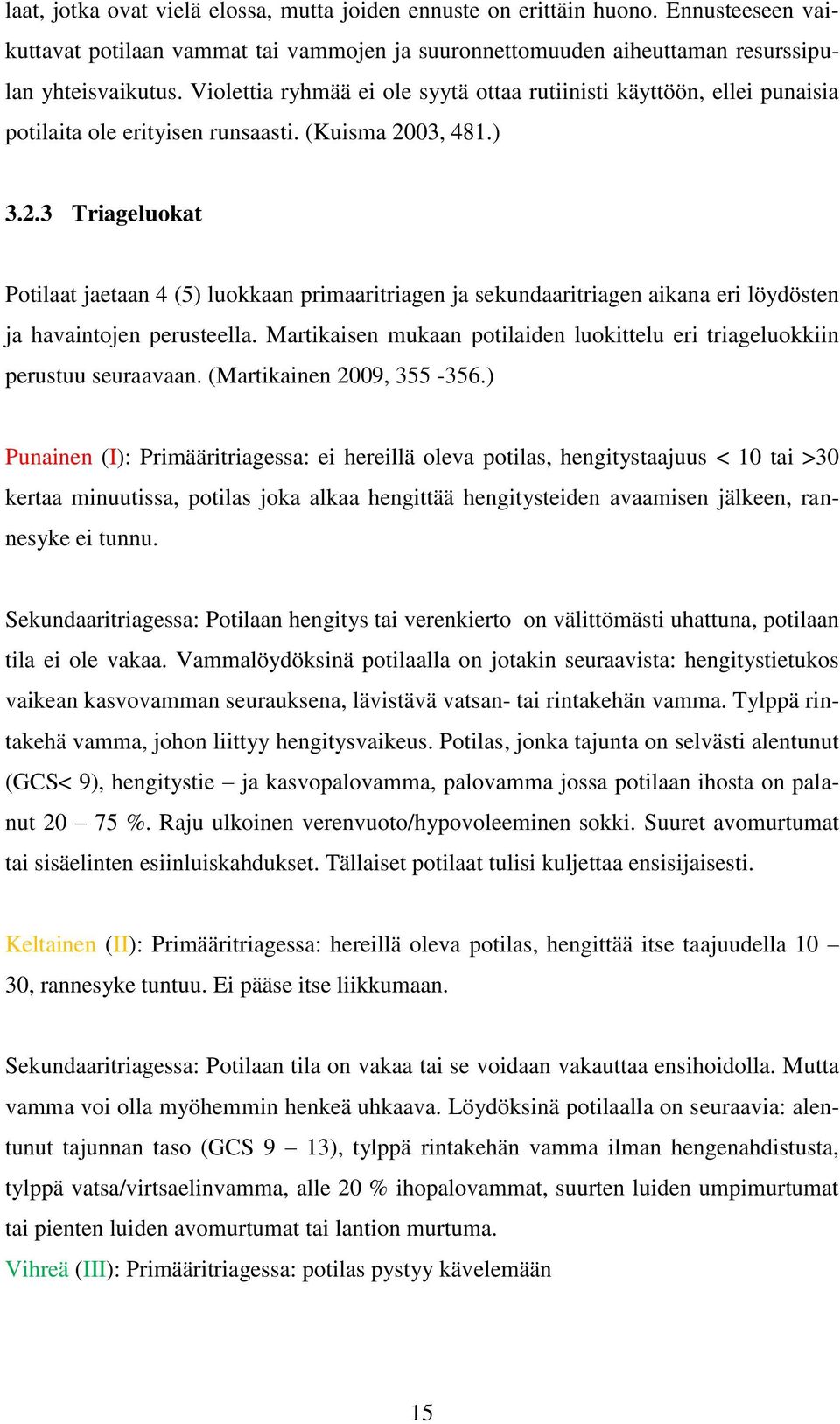 laat, jotka ovat vielä elossa, mutta joiden ennuste on erittäin huono. Ennusteeseen vaikuttavat potilaan vammat tai vammojen ja suuronnettomuuden aiheuttaman resurssipulan yhteisvaikutus. Violettia ryhmää ei ole syytä ottaa rutiinisti käyttöön, ellei punaisia potilaita ole erityisen runsaasti. (Kuisma 2003, 481.)

3.2.3 Triageluokat

Potilaat jaetaan 4 (5) luokkaan primaaritriagen ja sekundaaritriagen aikana eri löydösten ja havaintojen perusteella. Martikaisen mukaan potilaiden luokittelu eri triageluokkiin perustuu seuraavaan. (Martikainen 2009, 355 -356.)

Punainen (I): Primääritriagessa: ei hereillä oleva potilas, hengitystaajuus < 10 tai >30 kertaa minuutissa, potilas joka alkaa hengittää hengitysteiden avaamisen jälkeen, rannesyke ei tunnu.

Sekundaaritriagessa: Potilaan hengitys tai verenkierto on välittömästi uhattuna, potilaan tila ei ole vakaa. Vammalöydöksinä potilaalla on jotakin seuraavista: hengitystietukos vaikean kasvovamman seurauksena, lävistävä vatsan- tai rintakehän vamma. Tylppä rintakehä vamma, johon liittyy hengitysvaikeus. Potilas, jonka tajunta on selvästi alentunut (GCS< 9), hengitystie – ja kasvopalovamma, palovamma jossa potilaan ihosta on palanut 20 – 75 %. Raju ulkoinen verenvuoto/hypovoleeminen sokki. Suuret avomurtumat tai sisäelinten esiinluiskahdukset. Tällaiset potilaat tulisi kuljettaa ensisijaisesti.

Keltainen (II): Primääritriagessa: hereillä oleva potilas, hengittää itse taajuudella 10 – 30, rannesyke tuntuu. Ei pääse itse liikkumaan.

Sekundaaritriagessa: Potilaan tila on vakaa tai se voidaan vakauttaa ensihoidolla. Mutta vamma voi olla myöhemmin henkeä uhkaava. Löydöksinä potilaalla on seuraavia: alentunut tajunnan taso (GCS 9 – 13), tylppä rintakehän vamma ilman hengenahdistusta, tylppä vatsa/virtsaelinvamma, alle 20 % ihopalovammat, suurten luiden umpimurtumat tai pienten luiden avomurtumat tai lantion murtuma.
Vihreä (III): Primääritriagessa: potilas pystyy kävelemään

15